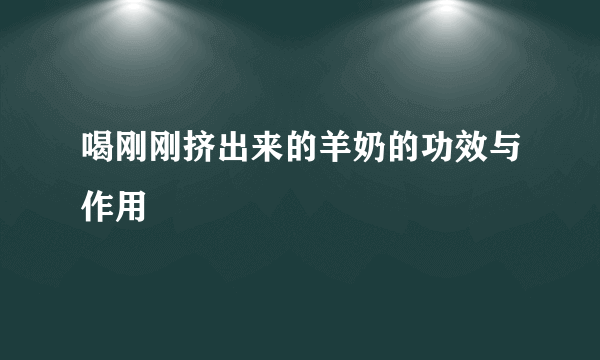 喝刚刚挤出来的羊奶的功效与作用